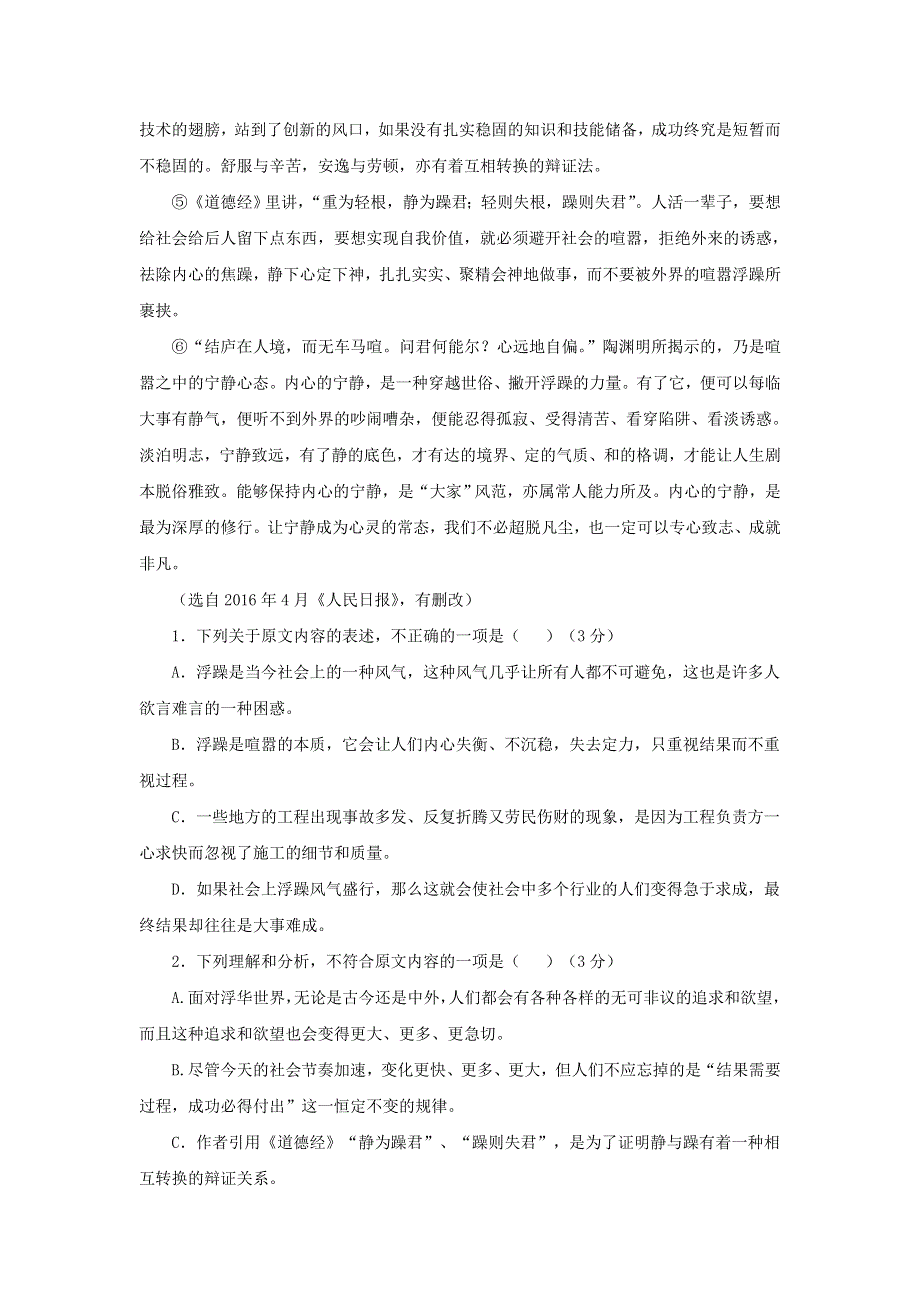 技术的翅膀，站到了创新的风口，如果没有扎实稳固的知识和技能储备，成功终究是短暂而不稳固的。舒服与辛苦，安逸与劳顿，亦有着互相转换的辩证法。

⑤《道德经》里讲，“重为轻根，静为躁君；轻则失根，躁则失君”。人活一辈子，要想给社会给后人留下点东西，要想实现自我价值，就必须避开社会的喧嚣，拒绝外来的诱惑，祛除内心的焦躁，静下心定下神，扎扎实实、聚精会神地做事，而不要被外界的喧嚣浮躁所裹挟。

⑥“结庐在人境，而无车马喧。问君何能尔？心远地自偏。”陶渊明所揭示的，乃是喧嚣之中的宁静心态。内心的宁静，是一种穿越世俗、撇开浮躁的力量。有了它，便可以每临大事有静气，便听不到外界的吵闹嘈杂，便能忍得孤寂、受得清苦、看穿陷阱、看淡诱惑。淡泊明志，宁静致远，有了静的底色，才有达的境界、定的气质、和的格调，才能让人生剧本脱俗雅致。能够保持内心的宁静，是“大家”风范，亦属常人能力所及。内心的宁静，是最为深厚的修行。让宁静成为心灵的常态，我们不必超脱凡尘，也一定可以专心致志、成就非凡。

（选自 2016 年 4 月《人民日报》，有删改）

1．下列关于原文内容的表述，不正确的一项是（　　）（3 分）

A．浮躁是当今社会上的一种风气，这种风气几乎让所有人都不可避免，这也是许多人欲言难言的一种困惑。

B．浮躁是喧嚣的本质，它会让人们内心失衡、不沉稳，失去定力，只重视结果而不重视过程。

C．一些地方的工程出现事故多发、反复折腾又劳民伤财的现象，是因为工程负责方一心求快而忽视了施工的细节和质量。

D．如果社会上浮躁风气盛行，那么这就会使社会中多个行业的人们变得急于求成，最终结果却往往是大事难成。

2．下列理解和分析，不符合原文内容的一项是（　　）（3 分）

A.面对浮华世界，无论是古今还是中外，人们都会有各种各样的无可非议的追求和欲望，而且这种追求和欲望也会变得更大、更多、更急切。

B.尽管今天的社会节奏加速，变化更快、更多、更大，但人们不应忘掉的是“结果需要过程，成功必得付出”这一恒定不变的规律。

C．作者引用《道德经》“静为躁君”、“躁则失君”，是为了证明静与躁有着一种相互转换的辩证关系。